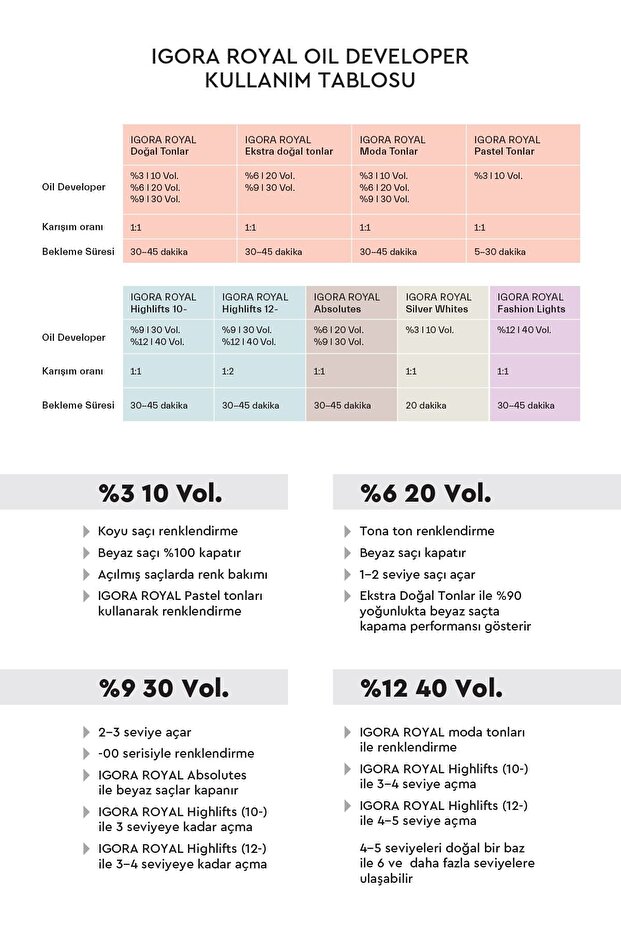 IGORA ROYAL OIL DEVELOPER
KULLANIM TABLOSU

| | IGORA ROYAL Doğal Tonlar | IGORA ROYAL Ekstra doğal tonlar | IGORA ROYAL Moda Tonlar | IGORA ROYAL Pastel Tonlar |
|---|---|---|---|---|
| Oil Developer | %3 I 10 Vol. %6 I 20 Vol. %9 I 30 Vol. | %6 I 20 Vol. %9 I 30 Vol. | %3 I 10 Vol. %6 I 20 Vol. %9 I 30 Vol. | %3 I 10 Vol. |
| Karışım oranı | 1:1 | 1:1 | 1:1 | 1:1 |
| Bekleme Süresi | 30–45 dakika | 30–45 dakika | 30–45 dakika | 5–30 dakika |

| | IGORA ROYAL Highlifts 10- | IGORA ROYAL Highlifts 12- | IGORA ROYAL Absolutes | IGORA ROYAL Silver Whites | IGORA ROYAL Fashion Lights |
|---|---|---|---|---|---|
| Oil Developer | %9 I 30 Vol. %12 I 40 Vol. | %9 I 30 Vol. %12 I 40 Vol. | %6 I 20 Vol. %9 I 30 Vol. | %3 I 10 Vol. | %12 I 40 Vol. |
| Karışım oranı | 1:1 | 1:2 | 1:1 | 1:1 | 1:1 |
| Bekleme Süresi | 30–45 dakika | 30–45 dakika | 30–45 dakika | 20 dakika | 30–45 dakika |

%3 10 Vol.

Koyu saçı renklendirme
Beyaz saçı %100 kapatır
Açılmış saçlarda renk bakımı
IGORA ROYAL Pastel tonları kullanarak renklendirme

%6 20 Vol.

Tona ton renklendirme
Beyaz saçı kapatır
1–2 seviye saçı açar
Ekstra Doğal Tonlar ile %90 yoğunlukta beyaz saçta kapama performansı gösterir

%9 30 Vol.

2–3 seviye açar
-00 serisiyle renklendirme
IGORA ROYAL Absolutes ile beyaz saçlar kapanır
IGORA ROYAL Highlifts (10-) ile 3 seviyeye kadar açma
IGORA ROYAL Highlifts (12-) ile 3–4 seviyeye kadar açma

%12 40 Vol.

IGORA ROYAL moda tonları ile renklendirme
IGORA ROYAL Highlifts (10-) ile 3–4 seviye açma
IGORA ROYAL Highlifts (12-) ile 4–5 seviye açma

4–5 seviyeleri doğal bir baz ile 6 ve daha fazla seviyelere ulaşabilir